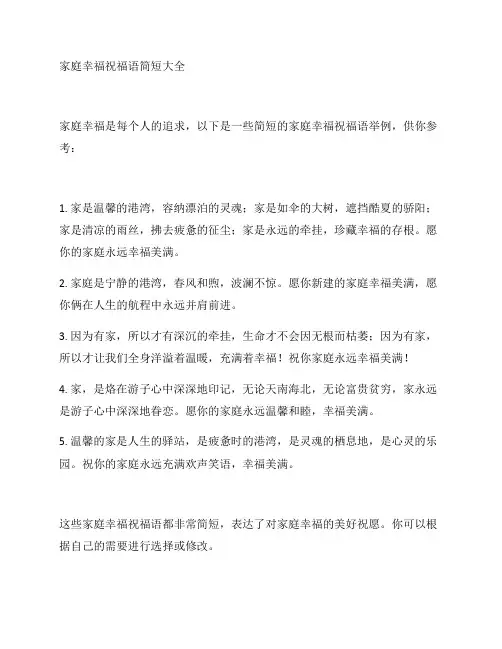 家庭幸福祝福语简短大全

家庭幸福是每个人的追求，以下是一些简短的家庭幸福祝福语举例，供你参考：

1. 家是温馨的港湾，容纳漂泊的灵魂；家是如伞的大树，遮挡酷夏的骄阳；家是清凉的雨丝，拂去疲惫的征尘；家是永远的牵挂，珍藏幸福的存根。愿你的家庭永远幸福美满。

2. 家庭是宁静的港湾，春风和煦，波澜不惊。愿你新建的家庭幸福美满，愿你俩在人生的航程中永远并肩前进。

3. 因为有家，所以才有深沉的牵挂，生命才不会因无根而枯萎；因为有家，所以才让我们全身洋溢着温暖，充满着幸福！祝你家庭永远幸福美满！

4. 家，是烙在游子心中深深地印记，无论天南海北，无论富贵贫穷，家永远是游子心中深深地眷恋。愿你的家庭永远温馨和睦，幸福美满。

5. 温馨的家是人生的驿站，是疲惫时的港湾，是灵魂的栖息地，是心灵的乐园。祝你的家庭永远充满欢声笑语，幸福美满。

这些家庭幸福祝福语都非常简短，表达了对家庭幸福的美好祝愿。你可以根据自己的需要进行选择或修改。